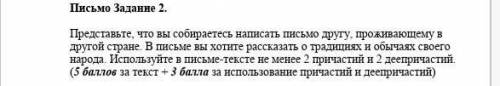 Письмо Задание 2.

Представьте, что вы собираетесь написать письмо другу, проживающему в другой стране. В письме вы хотите рассказать о традициях и обычаях своего народа. Используйте в письме-тексте не менее 2 причастий и 2 деепричастий. (5 баллов за текст + 3 балла за использование причастий и деепричастий)